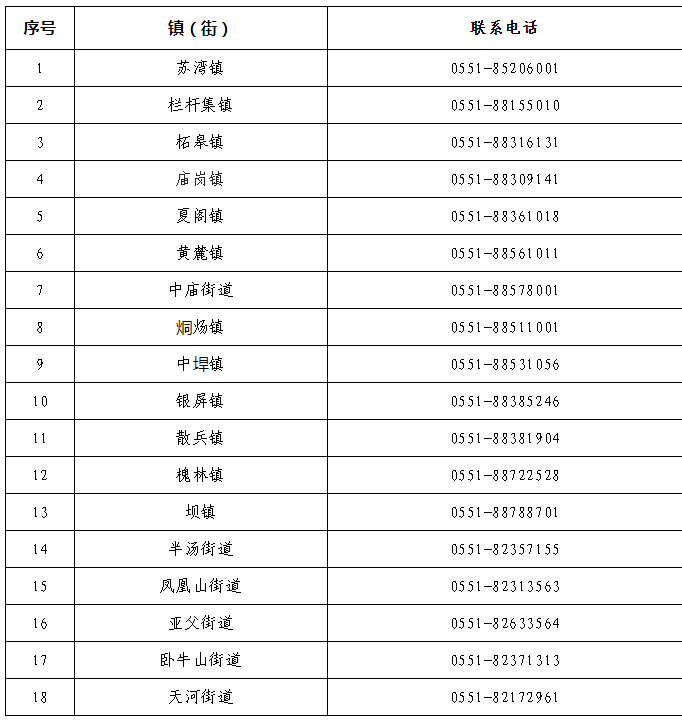 | 序号 | 镇（街） | 联系电话 |
|---|---|---|
| 1 | 苏湾镇 | 0551-85206001 |
| 2 | 栏杆集镇 | 0551-88155010 |
| 3 | 柘皋镇 | 0551-88316131 |
| 4 | 庙岗镇 | 0551-88309141 |
| 5 | 夏阁镇 | 0551-88361018 |
| 6 | 黄麓镇 | 0551-88561011 |
| 7 | 中庙街道 | 0551-88578001 |
| 8 | 烔炀镇 | 0551-88511001 |
| 9 | 中垾镇 | 0551-88531056 |
| 10 | 银屏镇 | 0551-88385246 |
| 11 | 散兵镇 | 0551-88381904 |
| 12 | 槐林镇 | 0551-88722528 |
| 13 | 坝镇 | 0551-88788701 |
| 14 | 半汤街道 | 0551-82357155 |
| 15 | 凤凰山街道 | 0551-82313563 |
| 16 | 亚父街道 | 0551-82633564 |
| 17 | 卧牛山街道 | 0551-82371313 |
| 18 | 天河街道 | 0551-82172961 |